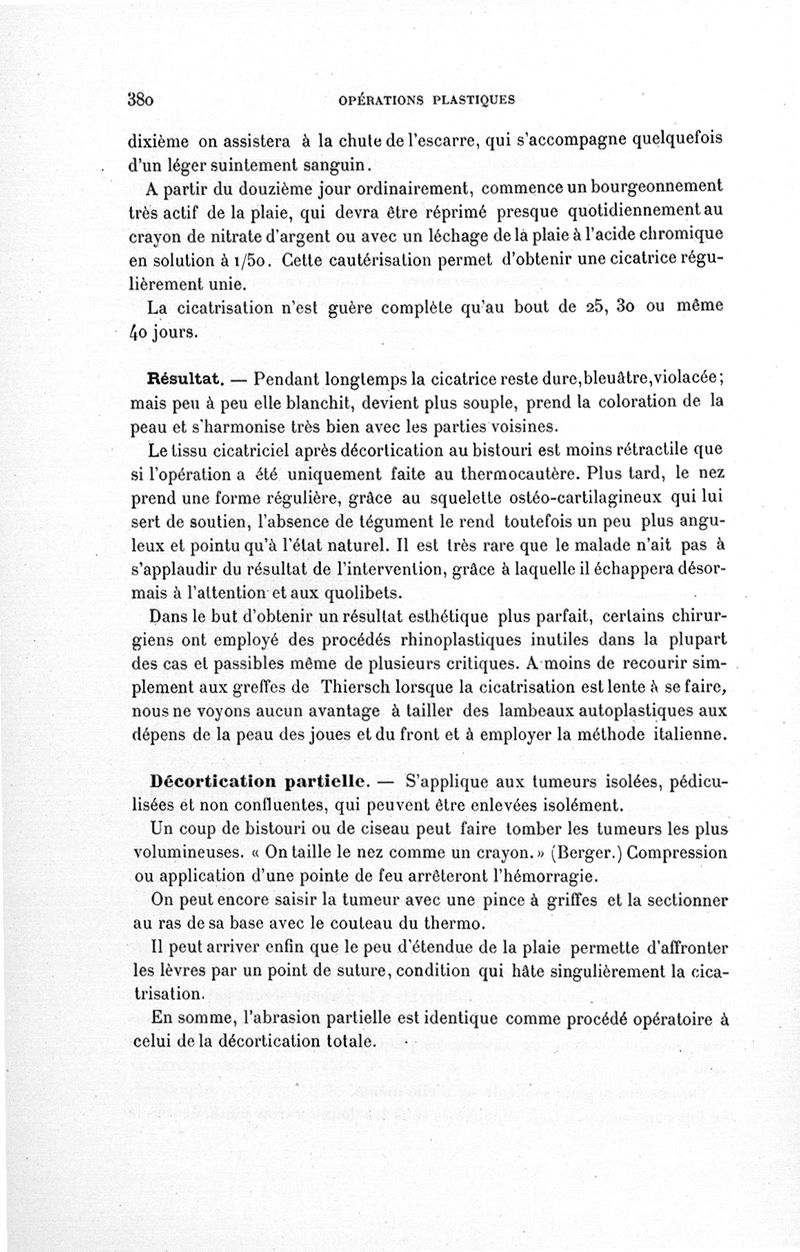 380 OPÉRATIONS PLASTIQUES

dixième on assistera à la chute de l'escarre, qui s'accompagne quelquefois d'un léger suintement sanguin.

A partir du douzième jour ordinairement, commence un bourgeonnement très actif de la plaie, qui devra être réprimé presque quotidiennement au crayon de nitrate d'argent ou avec un léchage de la plaie à l'acide chromique en solution à 1/50. Cette cautérisation permet d'obtenir une cicatrice régulièrement unie.

La cicatrisation n'est guère complète qu'au bout de 25, 30 ou même 40 jours.

Résultat. — Pendant longtemps la cicatrice reste dure, bleuâtre, violacée; mais peu à peu elle blanchit, devient plus souple, prend la coloration de la peau et s'harmonise très bien avec les parties voisines.

Le tissu cicatriciel après décortication au bistouri est moins rétractile que si l'opération a été uniquement faite au thermocautère. Plus tard, le nez prend une forme régulière, grâce au squelette ostéo-cartilagineux qui lui sert de soutien, l'absence de tégument le rend toutefois un peu plus anguleux et pointu qu'à l'état naturel. Il est très rare que le malade n'ait pas à s'applaudir du résultat de l'intervention, grâce à laquelle il échappera désormais à l'attention et aux quolibets.

Dans le but d'obtenir un résultat esthétique plus parfait, certains chirurgiens ont employé des procédés rhinoplastiques inutiles dans la plupart des cas et passibles même de plusieurs critiques. A moins de recourir simplement aux greffes de Thiersch lorsque la cicatrisation est lente à se faire, nous ne voyons aucun avantage à tailler des lambeaux autoplastiques aux dépens de la peau des joues et du front et à employer la méthode italienne.

Décortication partielle. — S'applique aux tumeurs isolées, pédiculisées et non confluentes, qui peuvent être enlevées isolément.

Un coup de bistouri ou de ciseau peut faire tomber les tumeurs les plus volumineuses. « On taille le nez comme un crayon. » (Berger.) Compression ou application d'une pointe de feu arrêteront l'hémorragie.

On peut encore saisir la tumeur avec une pince à griffes et la sectionner au ras de sa base avec le couteau du thermo.

Il peut arriver enfin que le peu d'étendue de la plaie permette d'affronter les lèvres par un point de suture, condition qui hâte singulièrement la cicatrisation.

En somme, l'abrasion partielle est identique comme procédé opératoire à celui de la décortication totale.